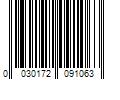 0 030172 091063